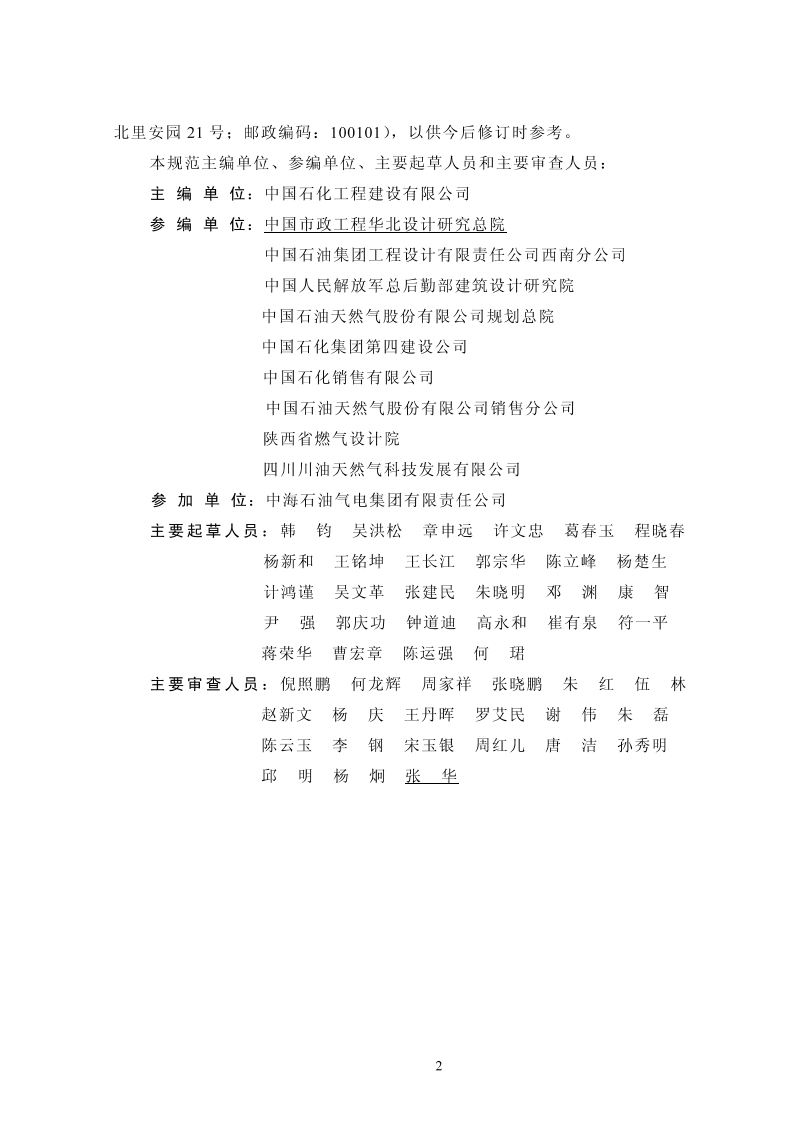 北里安园 21 号；邮政编码：100101），以供今后修订时参考。

本规范主编单位、参编单位、主要起草人员和主要审查人员：

主 编 单 位：中国石化工程建设有限公司

参 编 单 位：中国市政工程华北设计研究总院
中国石油集团工程设计有限责任公司西南分公司
中国人民解放军总后勤部建筑设计研究院
中国石油天然气股份有限公司规划总院
中国石化集团第四建设公司
中国石化销售有限公司
中国石油天然气股份有限公司销售分公司
陕西省燃气设计院
四川川油天然气科技发展有限公司

参 加 单 位：中海石油气电集团有限责任公司

主要起草人员：韩 钧 吴洪松 章申远 许文忠 葛春玉 程晓春
杨新和 王铭坤 王长江 郭宗华 陈立峰 杨楚生
计鸿谨 吴文革 张建民 朱晓明 邓 渊 康 智
尹 强 郭庆功 钟道迪 高永和 崔有泉 符一平
蒋荣华 曹宏章 陈运强 何 珺

主要审查人员：倪照鹏 何龙辉 周家祥 张晓鹏 朱 红 伍 林
赵新文 杨 庆 王丹晖 罗艾民 谢 伟 朱 磊
陈云玉 李 钢 宋玉银 周红儿 唐 洁 孙秀明
邱 明 杨 炯 张 华

2